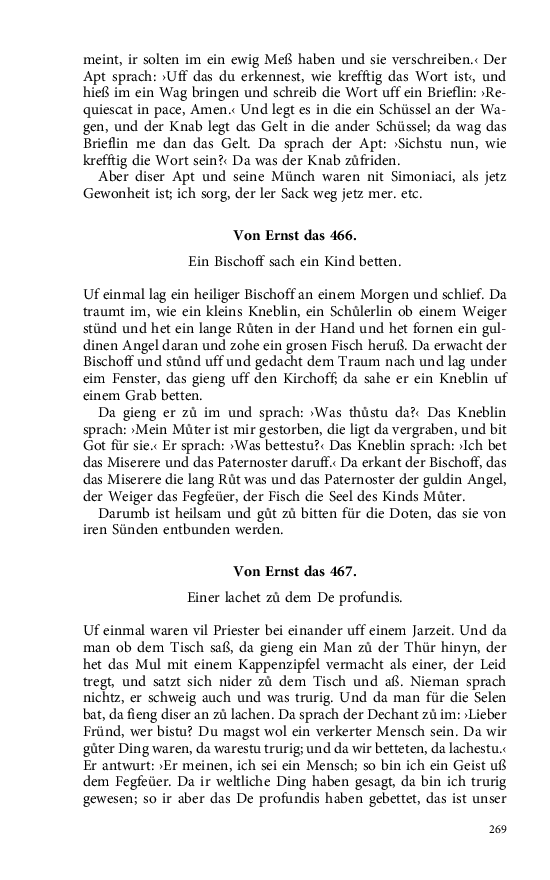 meint, ir solten im ein ewig Meß haben und sie verschreiben.‹ Der Apt sprach: ›Uff das du erkennest, wie krefftig das Wort ist‹, und hieß im ein Wag bringen und schreib die Wort uff ein Brieflin: ›Requiescat in pace, Amen.‹ Und legt es in die ein Schüssel an der Wagen, und der Knab legt das Gelt in die ander Schüssel; da wag das Brieflin me dan das Gelt. Da sprach der Apt: ›Sichstu nun, wie krefftig die Wort sein?‹ Da was der Knab zůfriden.

Aber diser Apt und seine Münch waren nit Simoniaci, als jetz Gewonheit ist; ich sorg, der ler Sack weg jetz mer. etc.

Von Ernst das 466.

Ein Bischoff sach ein Kind betten.

Uf einmal lag ein heiliger Bischoff an einem Morgen und schlief. Da traumt im, wie ein kleins Kneblin, ein Schůlerlin ob einem Weiger stünd und het ein lange Růten in der Hand und het fornen ein guldinen Angel daran und zohe ein grosen Fisch heruß. Da erwacht der Bischoff und stůnd uff und gedacht dem Traum nach und lag under eim Fenster, das gieng uff den Kirchoff; da sahe er ein Kneblin uf einem Grab betten.

Da gieng er zů im und sprach: ›Was thůstu da?‹ Das Kneblin sprach: ›Mein Můter ist mir gestorben, die ligt da vergraben, und bit Got für sie.‹ Er sprach: ›Was bettestu?‹ Das Kneblin sprach: ›Ich bet das Miserere und das Paternoster daruff.‹ Da erkant der Bischoff, das das Miserere die lang Růt was und das Paternoster der guldin Angel, der Weiger das Fegfeüer, der Fisch die Seel des Kinds Můter.

Darumb ist heilsam und gůt zů bitten für die Doten, das sie von iren Sünden entbunden werden.

Von Ernst das 467.

Einer lachet zů dem De profundis.

Uf einmal waren vil Priester bei einander uff einem Jarzeit. Und da man ob dem Tisch saß, da gieng ein Man zů der Thür hinyn, der het das Mul mit einem Kappenzipfel vermacht als einer, der Leid tregt, und satzt sich nider zů dem Tisch und aß. Nieman sprach nichtz, er schweig auch und was trurig. Und da man für die Selen bat, da fieng diser an zů lachen. Da sprach der Dechant zů im: ›Lieber Fründ, wer bistu? Du magst wol ein verkerter Mensch sein. Da wir gůter Ding waren, da warestu trurig; und da wir betteten, da lachestu.‹ Er antwurt: ›Er meinen, ich sei ein Mensch; so bin ich ein Geist uß dem Fegfeüer. Da ir weltliche Ding haben gesagt, da bin ich trurig gewesen; so ir aber das De profundis haben gebettet, das ist unser

269